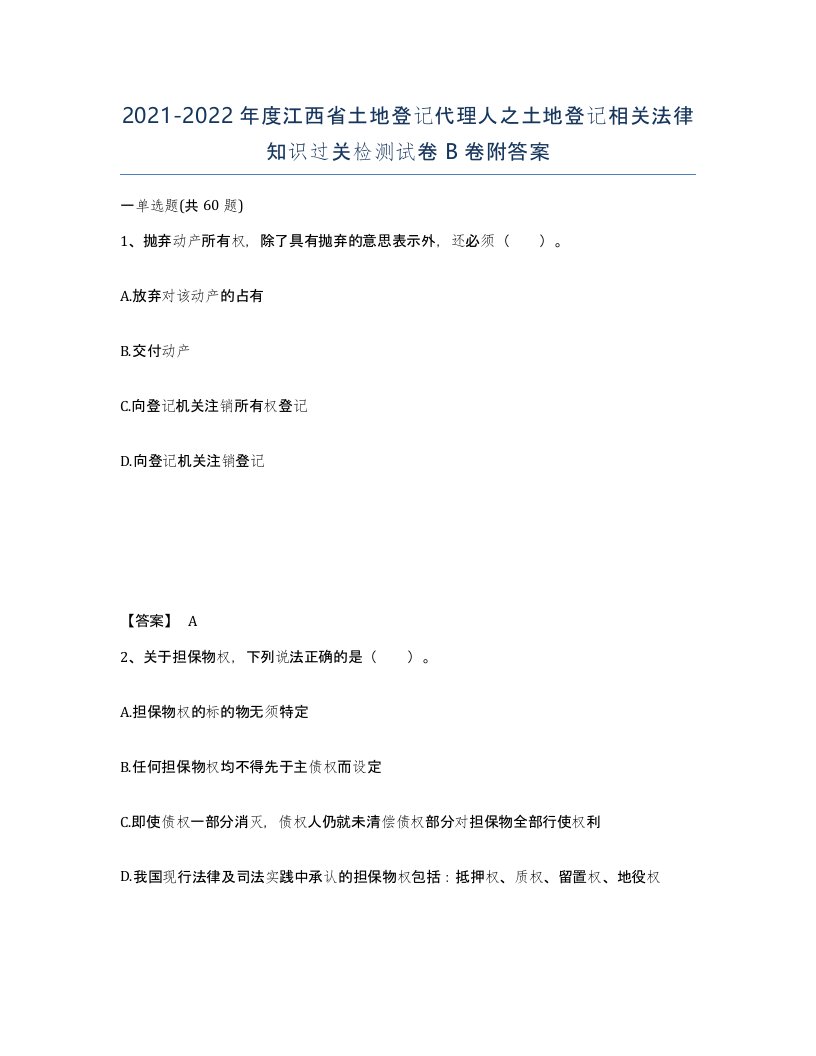 2021-2022年度江西省土地登记代理人之土地登记相关法律知识过关检测试卷B卷附答案

一单选题(共60题)

1、抛弃动产所有权，除了具有抛弃的意思表示外，还必须（　）。

A.放弃对该动产的占有

B.交付动产

C.向登记机关注销所有权登记

D.向登记机关注销登记

【答案】 A

2、关于担保物权，下列说法正确的是（　）。

A.担保物权的标的物无须特定

B.任何担保物权均不得先于主债权而设定

C.即使债权一部分消灭，债权人仍就未清偿债权部分对担保物全部行使权利

D.我国现行法律及司法实践中承认的担保物权包括：抵押权、质权、留置权、地役权